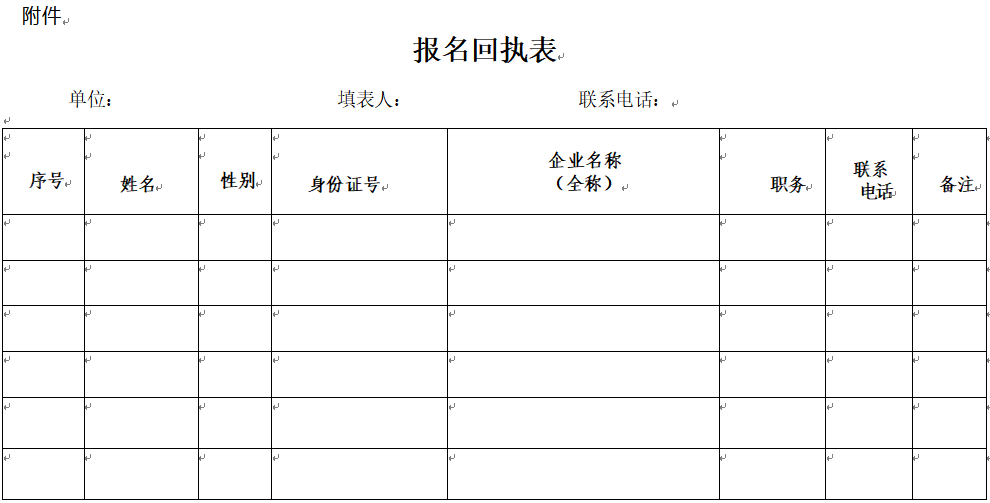 附件

报名回执表

单位：　　　　　　　　填表人：　　　　　　　　联系电话：

| 序号 | 姓名 | 性别 | 身份证号 | 企业名称（全称） | 职务 | 联系电话 | 备注 |
|---|---|---|---|---|---|---|---|
| | | | | | | | |
| | | | | | | | |
| | | | | | | | |
| | | | | | | | |
| | | | | | | | |
| | | | | | | | |